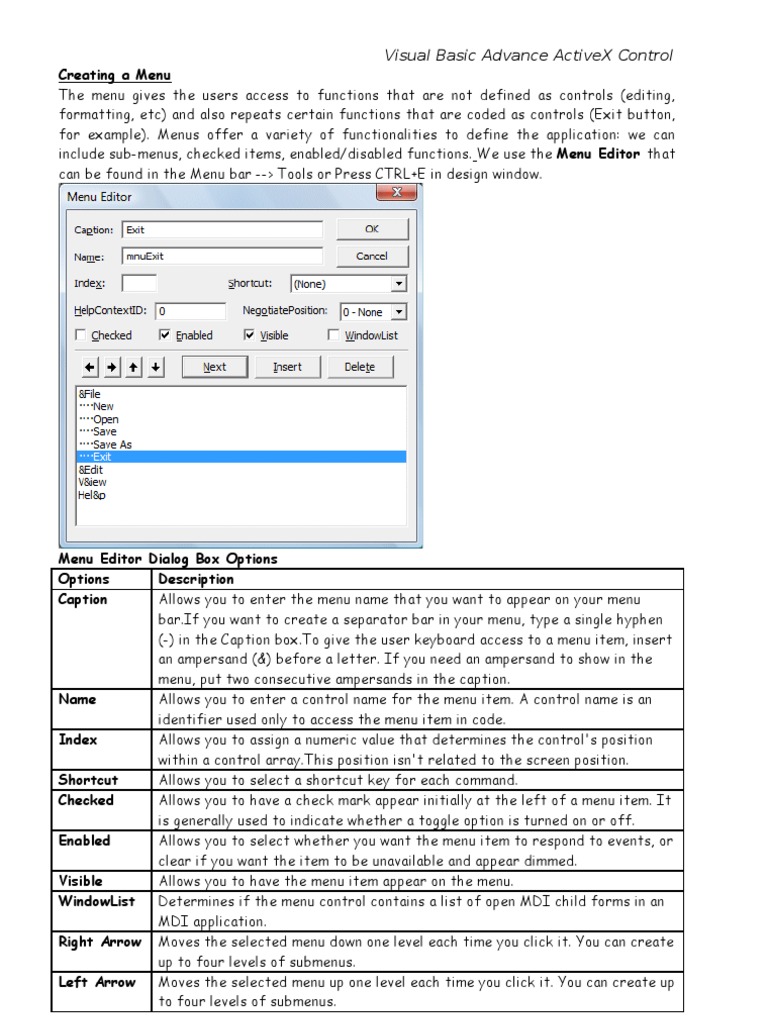 Visual Basic Advance ActiveX Control

Creating a Menu

The menu gives the users access to functions that are not defined as controls (editing, formatting, etc) and also repeats certain functions that are coded as controls (Exit button, for example). Menus offer a variety of functionalities to define the application: we can include sub-menus, checked items, enabled/disabled functions. We use the Menu Editor that can be found in the Menu bar --> Tools or Press CTRL+E in design window.

Menu Editor

Caption: Exit
OK
Name: mnuExit
Cancel
Index:
Shortcut: (None)
HelpContextID: 0
NegotiatePosition: 0 - None
Checked
Enabled
Visible
WindowList
Next
Insert
Delete
&File
····New
····Open
····Save
····Save As
····Exit
&Edit
V&iew
Hel&p

Menu Editor Dialog Box Options

| Options | Description |
|---|---|
| Caption | Allows you to enter the menu name that you want to appear on your menu bar.If you want to create a separator bar in your menu, type a single hyphen (-) in the Caption box.To give the user keyboard access to a menu item, insert an ampersand (&) before a letter. If you need an ampersand to show in the menu, put two consecutive ampersands in the caption. |
| Name | Allows you to enter a control name for the menu item. A control name is an identifier used only to access the menu item in code. |
| Index | Allows you to assign a numeric value that determines the control's position within a control array.This position isn't related to the screen position. |
| Shortcut | Allows you to select a shortcut key for each command. |
| Checked | Allows you to have a check mark appear initially at the left of a menu item. It is generally used to indicate whether a toggle option is turned on or off. |
| Enabled | Allows you to select whether you want the menu item to respond to events, or clear if you want the item to be unavailable and appear dimmed. |
| Visible | Allows you to have the menu item appear on the menu. |
| WindowList | Determines if the menu control contains a list of open MDI child forms in an MDI application. |
| Right Arrow | Moves the selected menu down one level each time you click it. You can create up to four levels of submenus. |
| Left Arrow | Moves the selected menu up one level each time you click it. You can create up to four levels of submenus. |